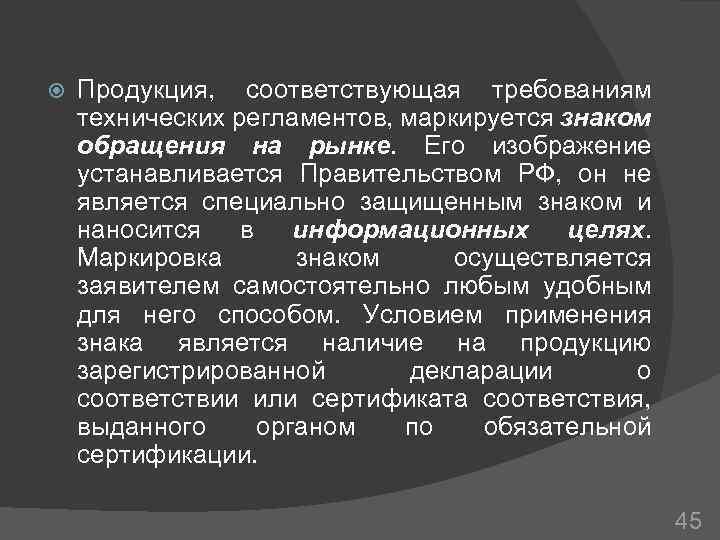 Продукция, соответствующая требованиям технических регламентов, маркируется знаком обращения на рынке. Его изображение устанавливается Правительством РФ, он не является специально защищенным знаком и наносится в информационных целях. Маркировка знаком осуществляется заявителем самостоятельно любым удобным для него способом. Условием применения знака является наличие на продукцию зарегистрированной декларации о соответствии или сертификата соответствия, выданного органом по обязательной сертификации.

45